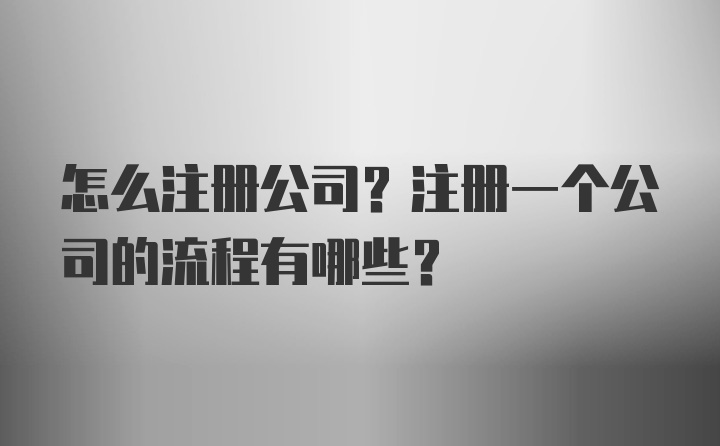 怎么注册公司？注册一个公司的流程有哪些？